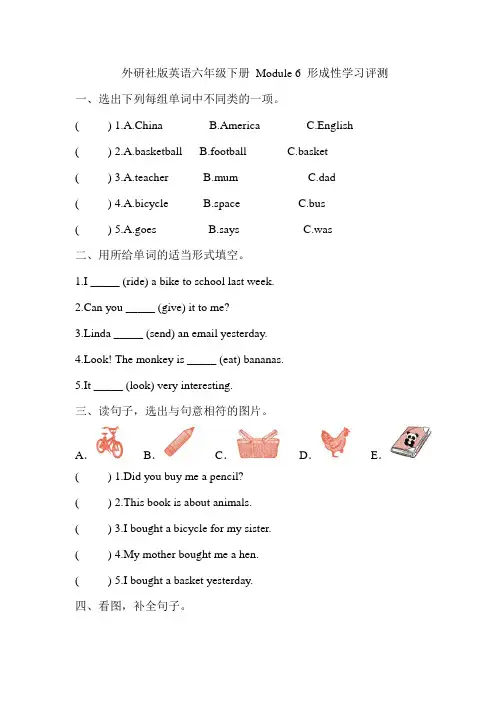 外研社版英语六年级下册 Module 6 形成性学习评测

一、选出下列每组单词中不同类的一项。

(　　) 1.A.China　B.America　C.English

(　　) 2.A.basketball　B.football　C.basket

(　　) 3.A.teacher　B.mum　C.dad

(　　) 4.A.bicycle　B.space　C.bus

(　　) 5.A.goes　B.says　C.was

二、用所给单词的适当形式填空。

1.I _____ (ride) a bike to school last week.

2.Can you _____ (give) it to me?

3.Linda _____ (send) an email yesterday.

4.Look! The monkey is _____ (eat) bananas.

5.It _____ (look) very interesting.

三、读句子，选出与句意相符的图片。

A.　B.　C.　D.　E.

(　　) 1.Did you buy me a pencil?

(　　) 2.This book is about animals.

(　　) 3.I bought a bicycle for my sister.

(　　) 4.My mother bought me a hen.

(　　) 5.I bought a basket yesterday.

四、看图，补全句子。